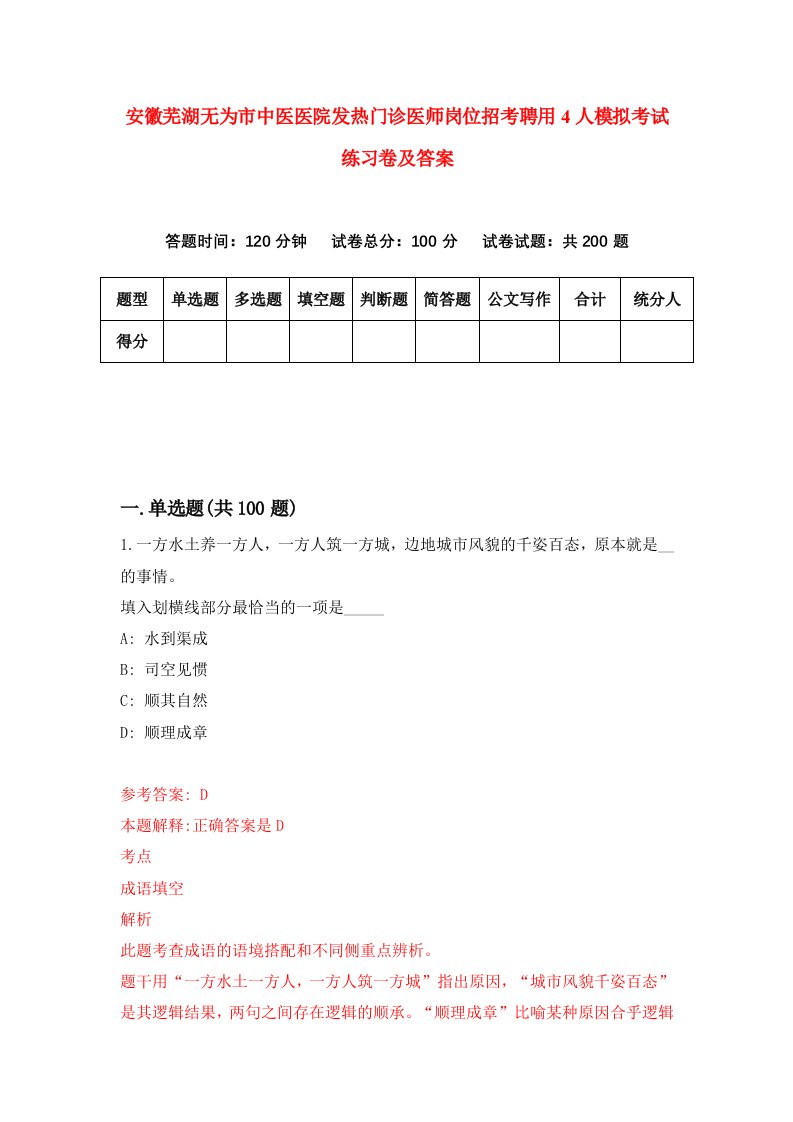 安徽芜湖无为市中医医院发热门诊医师岗位招考聘用4人模拟考试练习卷及答案

答题时间：120分钟　　试卷总分：100分　　试卷试题：共200题

| 题型 | 单选题 | 多选题 | 填空题 | 判断题 | 简答题 | 公文写作 | 合计 | 统分人 |
|---|---|---|---|---|---|---|---|---|
| 得分 | | | | | | | | |

一.单选题(共100题)

1.一方水土养一方人，一方人筑一方城，边地城市风貌的千姿百态，原本就是__的事情。

填入划横线部分最恰当的一项是_____

A: 水到渠成

B: 司空见惯

C: 顺其自然

D: 顺理成章

参考答案: D

本题解释:正确答案是D

考点

成语填空

解析

此题考查成语的语境搭配和不同侧重点辨析。

题干用“一方水土一方人，一方人筑一方城”指出原因，“城市风貌千姿百态”是其逻辑结果，两句之间存在逻辑的顺承。“顺理成章”比喻某种原因合乎逻辑